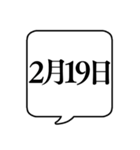 2月19日